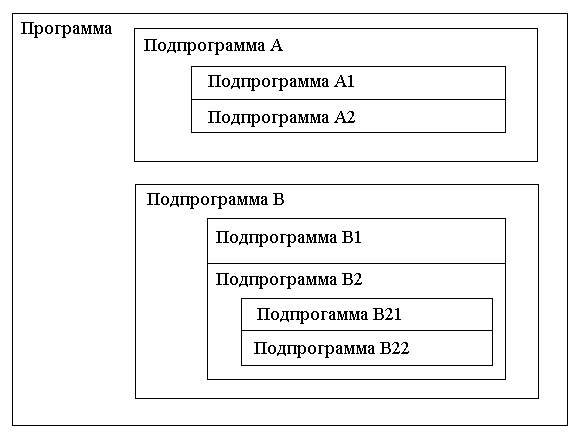 Программа

Подпрограмма A

Подпрограмма A1

Подпрограмма A2

Подпрограмма B

Подпрограмма B1

Подпрограмма B2

Подпрогамма B21

Подпрограмма B22